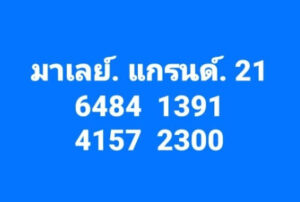 มาเลย์. แกรนด์. 21
6484 1391
4157 2300